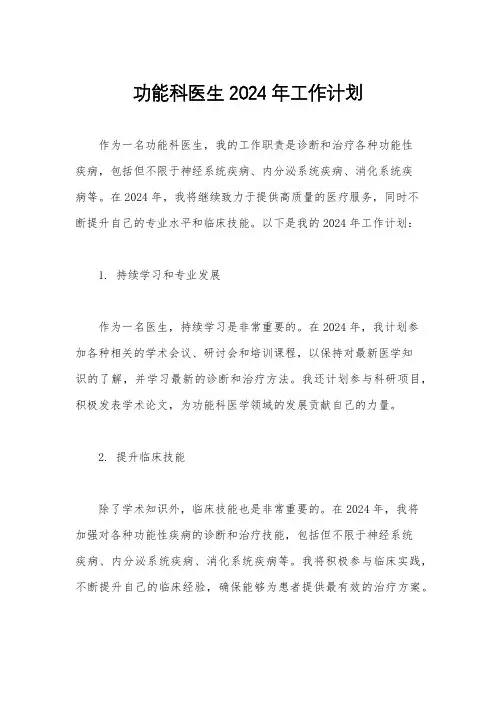 功能科医生 2024 年工作计划

作为一名功能科医生，我的工作职责是诊断和治疗各种功能性疾病，包括但不限于神经系统疾病、内分泌系统疾病、消化系统疾病等。在 2024 年，我将继续致力于提供高质量的医疗服务，同时不断提升自己的专业水平和临床技能。以下是我的 2024 年工作计划：

1. 持续学习和专业发展

作为一名医生，持续学习是非常重要的。在 2024 年，我计划参加各种相关的学术会议、研讨会和培训课程，以保持对最新医学知识的了解，并学习最新的诊断和治疗方法。我还计划参与科研项目，积极发表学术论文，为功能科医学领域的发展贡献自己的力量。

2. 提升临床技能

除了学术知识外，临床技能也是非常重要的。在 2024 年，我将加强对各种功能性疾病的诊断和治疗技能，包括但不限于神经系统疾病、内分泌系统疾病、消化系统疾病等。我将积极参与临床实践，不断提升自己的临床经验，确保能够为患者提供最有效的治疗方案。